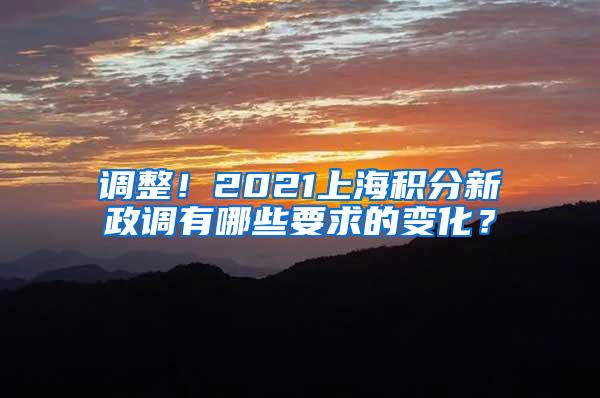 调整！2021上海积分新政调有哪些要求的变化？